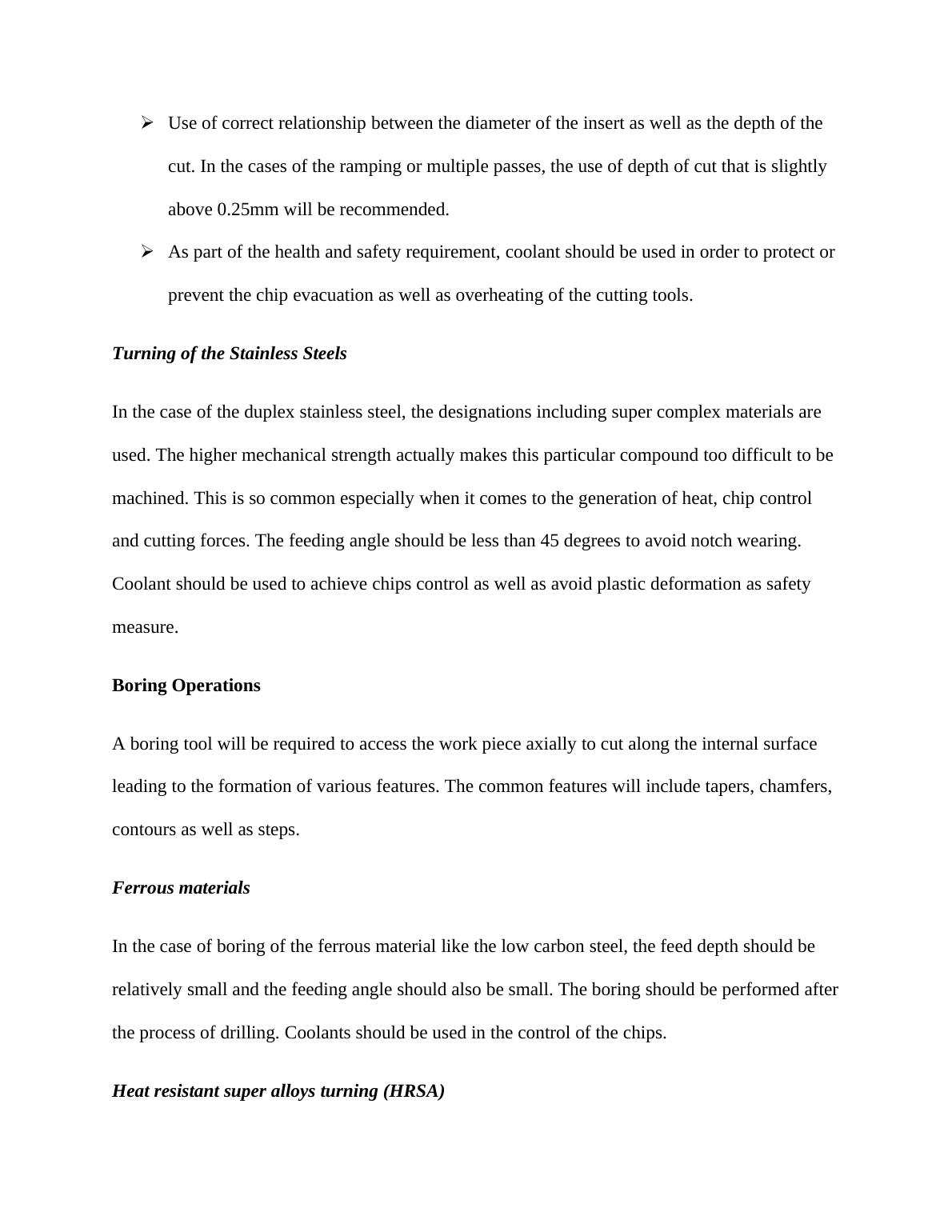 ➢ Use of correct relationship between the diameter of the insert as well as the depth of the cut. In the cases of the ramping or multiple passes, the use of depth of cut that is slightly above 0.25mm will be recommended.

➢ As part of the health and safety requirement, coolant should be used in order to protect or prevent the chip evacuation as well as overheating of the cutting tools.

Turning of the Stainless Steels

In the case of the duplex stainless steel, the designations including super complex materials are used. The higher mechanical strength actually makes this particular compound too difficult to be machined. This is so common especially when it comes to the generation of heat, chip control and cutting forces. The feeding angle should be less than 45 degrees to avoid notch wearing. Coolant should be used to achieve chips control as well as avoid plastic deformation as safety measure.

Boring Operations

A boring tool will be required to access the work piece axially to cut along the internal surface leading to the formation of various features. The common features will include tapers, chamfers, contours as well as steps.

Ferrous materials

In the case of boring of the ferrous material like the low carbon steel, the feed depth should be relatively small and the feeding angle should also be small. The boring should be performed after the process of drilling. Coolants should be used in the control of the chips.

Heat resistant super alloys turning (HRSA)